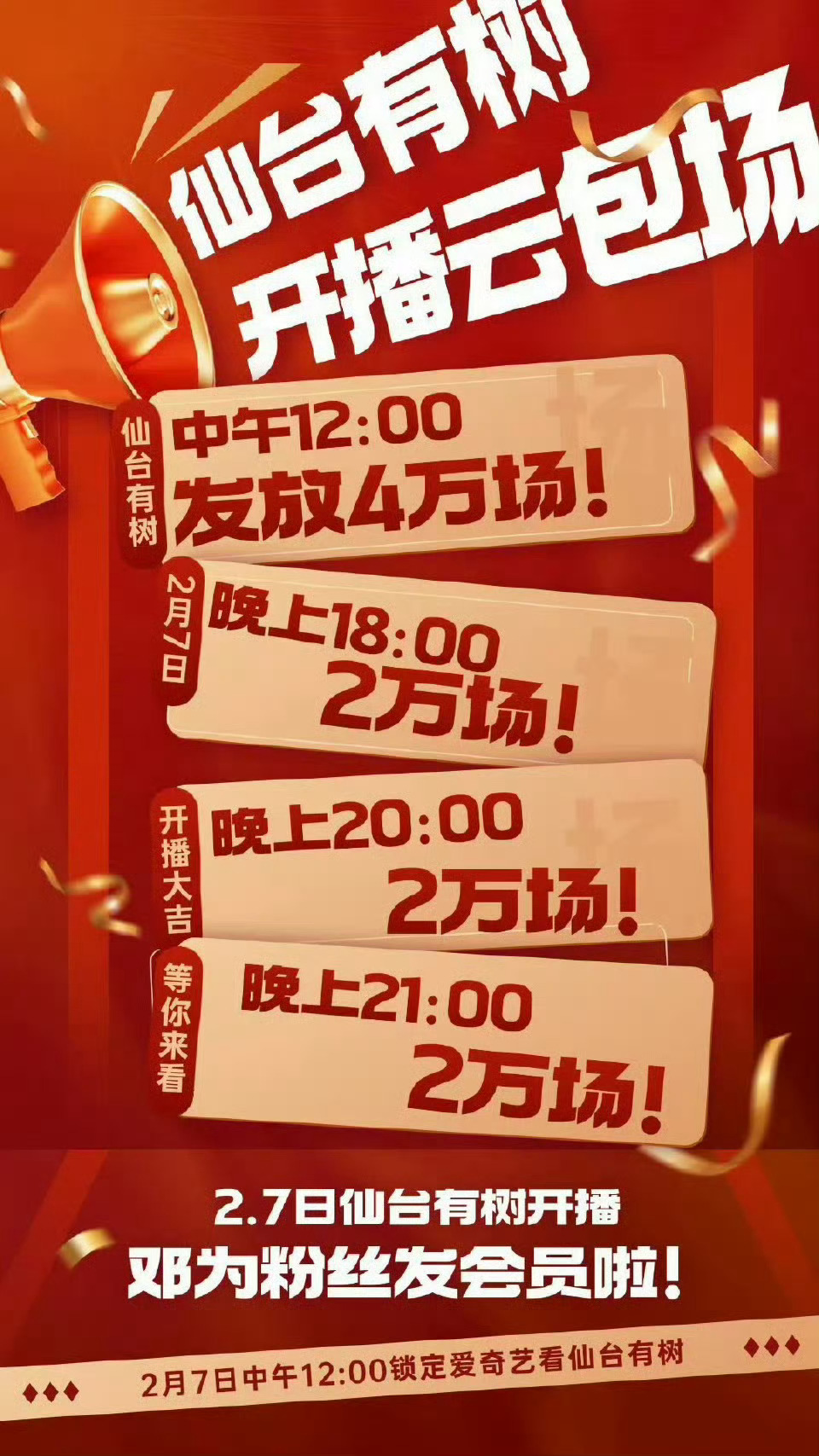 仙台有树
开播云包场

仙台有树
中午12:00
发放4万场!

2月7日
晚上18:00
2万场!

开播大吉
晚上20:00
2万场!

等你来看
晚上21:00
2万场!

2.7日仙台有树开播
邓为粉丝发会员啦!

2月7日中午12:00锁定爱奇艺看仙台有树